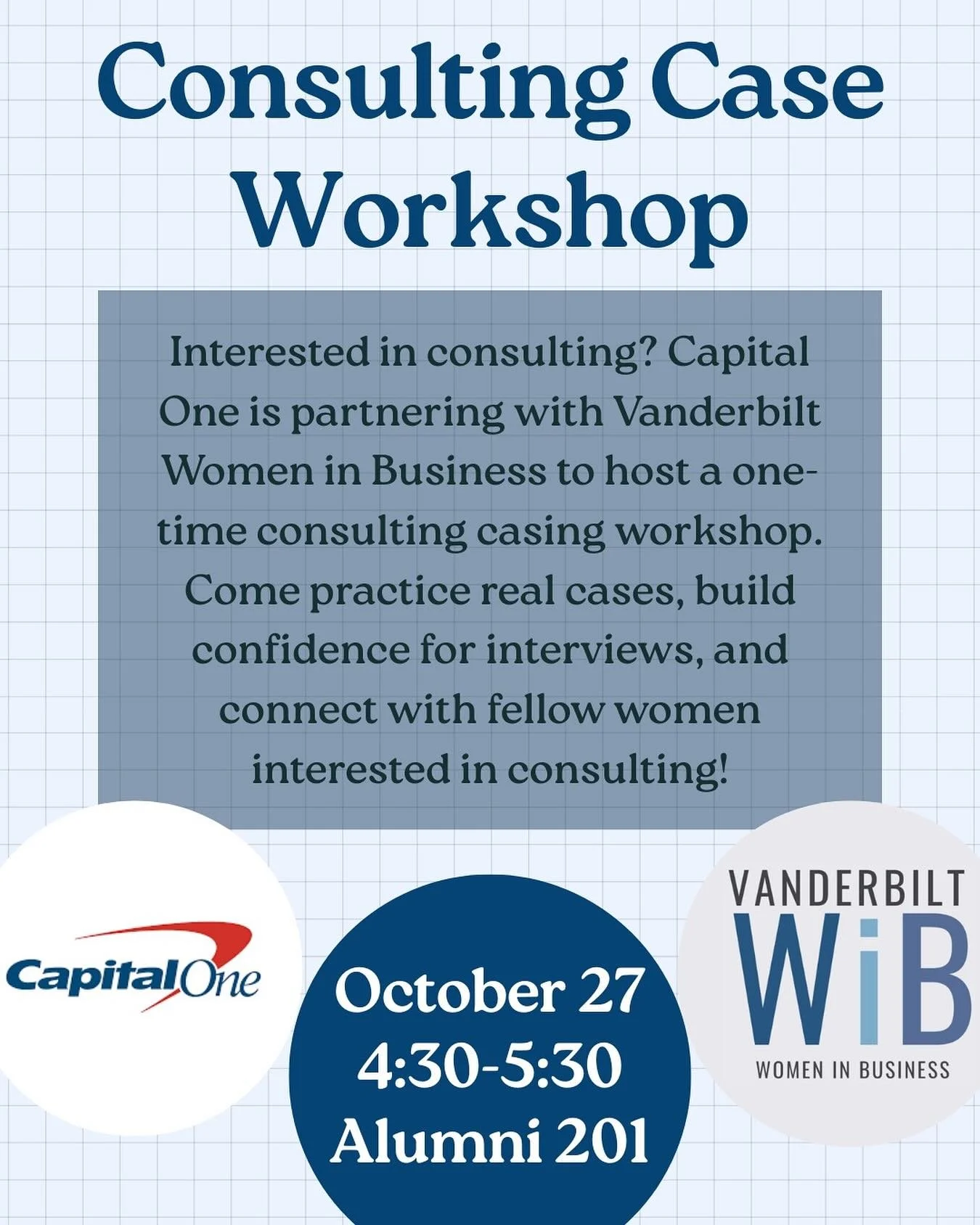 Consulting Case Workshop

Interested in consulting? Capital One is partnering with Vanderbilt Women in Business to host a one-time consulting casing workshop. Come practice real cases, build confidence for interviews, and connect with fellow women interested in consulting!

CapitalOne

October 27
4:30-5:30
Alumni 201

VANDERBILT
WiB
WOMEN IN BUSINESS